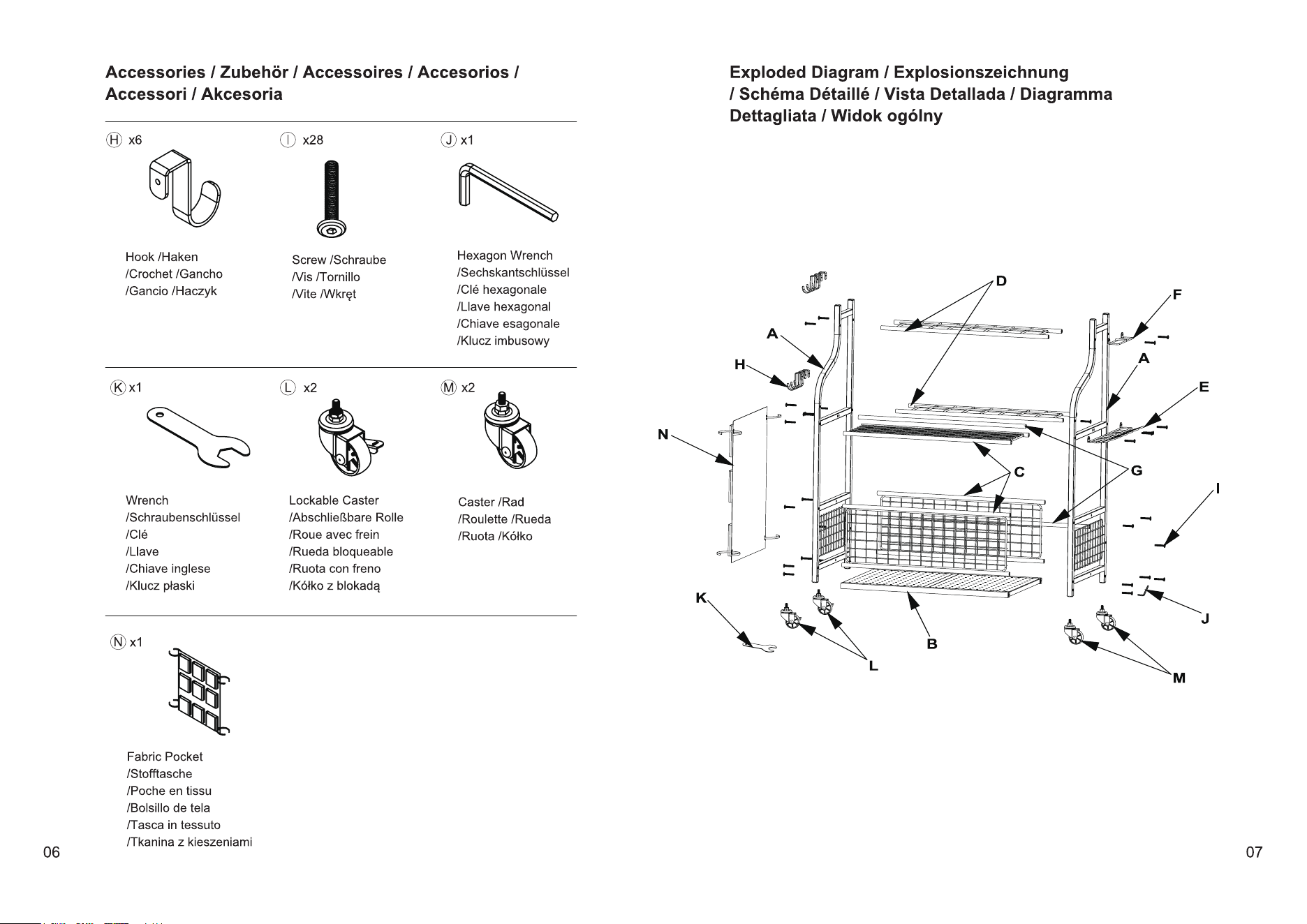 Accessories / Zubehör / Accessoires / Accesorios / Accessori / Akcesoria

H x6

Hook /Haken /Crochet /Gancho /Gancio /Haczyk

I x28

Screw /Schraube /Vis /Tornillo /Vite /Wkręt

J x1

Hexagon Wrench /Sechskantschlüssel /Clé hexagonale /Llave hexagonal /Chiave esagonale /Klucz imbusowy

K x1

Wrench /Schraubenschlüssel /Clé /Llave /Chiave inglese /Klucz płaski

L x2

Lockable Caster /Abschließbare Rolle /Roue avec frein /Rueda bloqueable /Ruota con freno /Kółko z blokadą

M x2

Caster /Rad /Roulette /Rueda /Ruota /Kółko

N x1

Fabric Pocket /Stofftasche /Poche en tissu /Bolsillo de tela /Tasca in tessuto /Tkanina z kieszeniami

06

Exploded Diagram / Explosionszeichnung / Schéma Détaillé / Vista Detallada / Diagramma Dettagliata / Widok ogólny

D
F
A
A
H
E
N
C
G
I
K
J
B
L
M

07